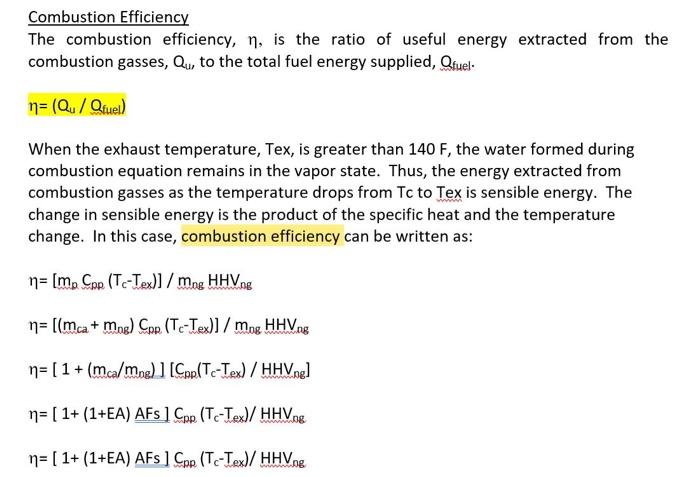 Combustion Efficiency

The combustion efficiency, $\eta$, is the ratio of useful energy extracted from the combustion gasses, $Q_u$, to the total fuel energy supplied, $Q_{fuel}$.

$\eta = (Q_u / Q_{fuel})$

When the exhaust temperature, Tex, is greater than 140 F, the water formed during combustion equation remains in the vapor state. Thus, the energy extracted from combustion gasses as the temperature drops from Tc to Tex is sensible energy. The change in sensible energy is the product of the specific heat and the temperature change. In this case, combustion efficiency can be written as:

$\eta = [m_p C_{pp} (T_c - T_{ex})] / m_{ng} HHV_{ng}$

$\eta = [(m_{ca} + m_{ng}) C_{pp} (T_c - T_{ex})] / m_{ng} HHV_{ng}$

$\eta = [1 + (m_{ca}/m_{ng})] [C_{pp}(T_c - T_{ex}) / HHV_{ng}]$

$\eta = [1 + (1+EA) AFs] C_{pp} (T_c - T_{ex}) / HHV_{ng}$

$\eta = [1 + (1+EA) AFs] C_{pp} (T_c - T_{ex}) / HHV_{ng}$